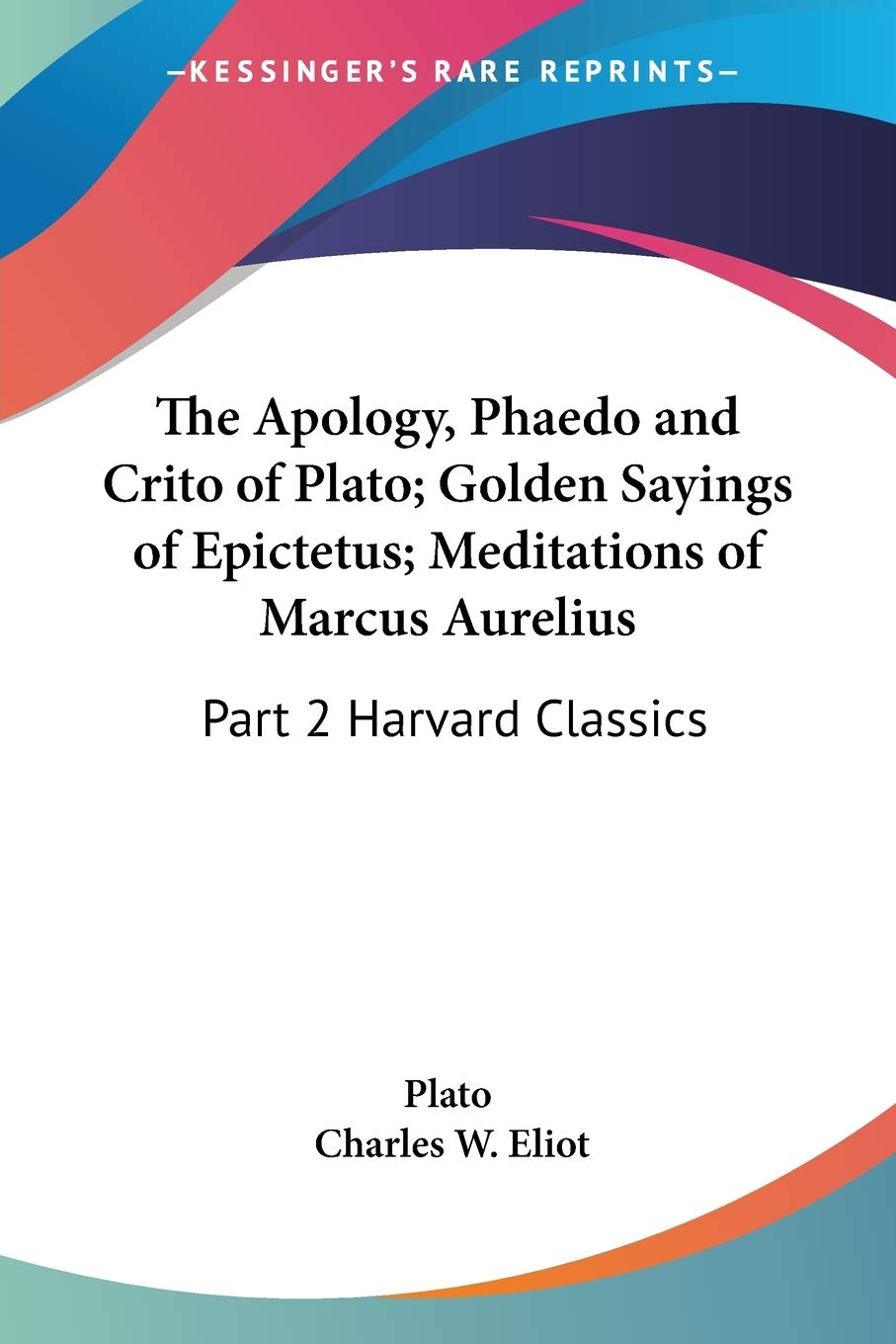 —KESSINGER'S RARE REPRINTS—

The Apology, Phaedo and Crito of Plato; Golden Sayings of Epictetus; Meditations of Marcus Aurelius

Part 2 Harvard Classics

Plato
Charles W. Eliot